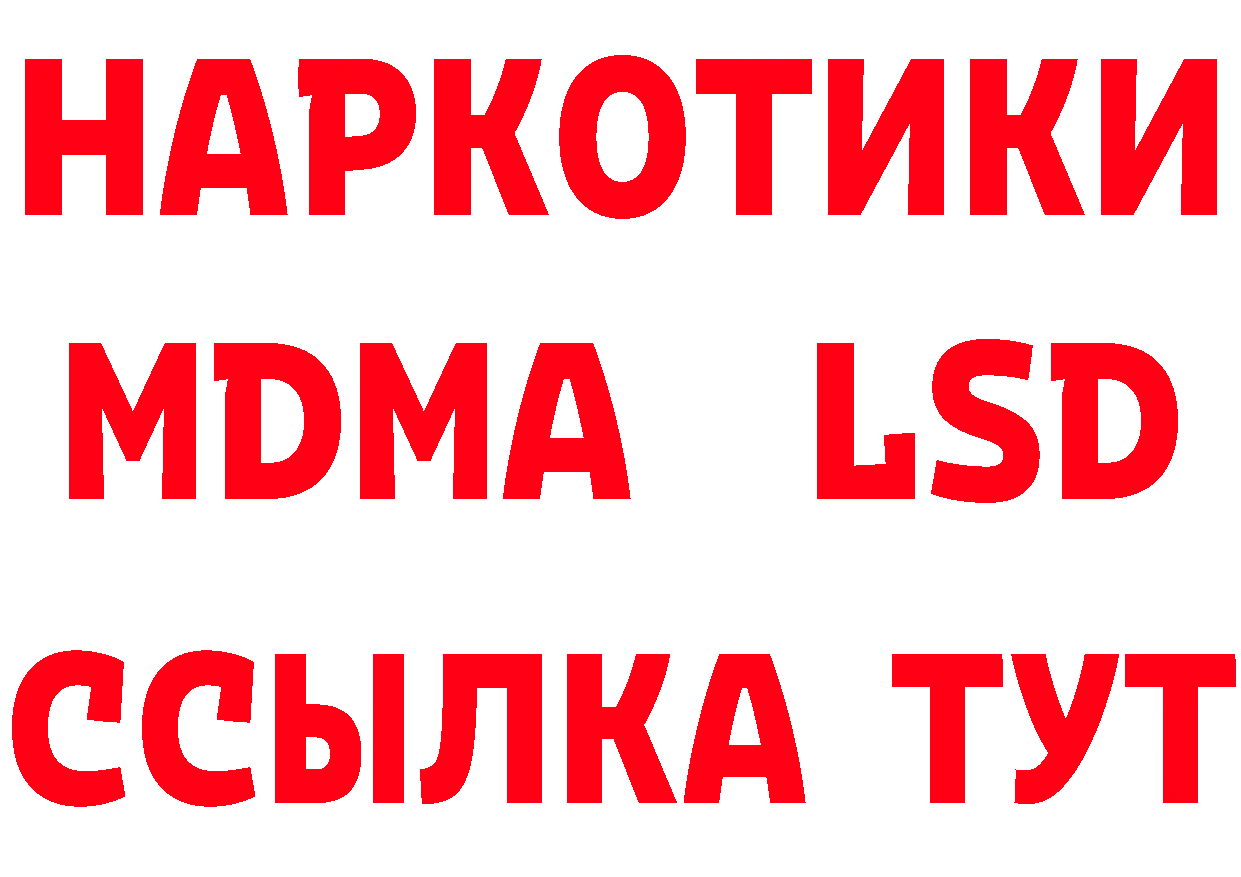 НАРКОТИКИ
MDMA LSD
ССЫЛКА ТУТ